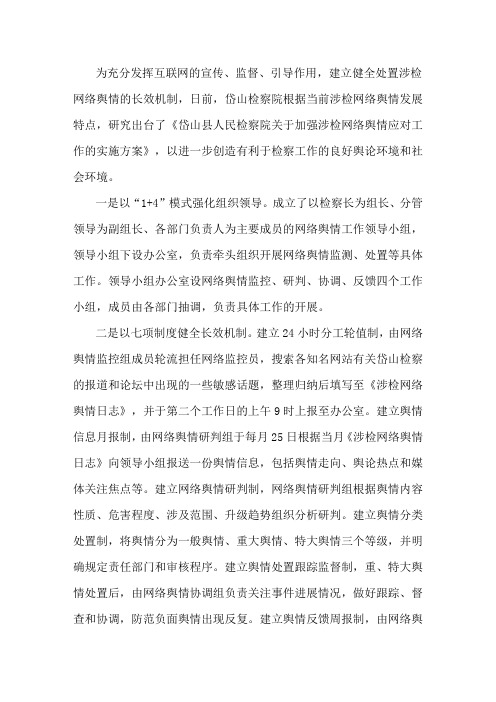 为充分发挥互联网的宣传、监督、引导作用，建立健全处置涉检网络舆情的长效机制，日前，岱山检察院根据当前涉检网络舆情发展特点，研究出台了《岱山县人民检察院关于加强涉检网络舆情应对工作的实施方案》，以进一步创造有利于检察工作的良好舆论环境和社会环境。

一是以“1+4”模式强化组织领导。成立了以检察长为组长、分管领导为副组长、各部门负责人为主要成员的网络舆情工作领导小组，领导小组下设办公室，负责牵头组织开展网络舆情监测、处置等具体工作。领导小组办公室设网络舆情监控、研判、协调、反馈四个工作小组，成员由各部门抽调，负责具体工作的开展。

二是以七项制度健全长效机制。建立24小时分工轮值制，由网络舆情监控组成员轮流担任网络监控员，搜索各知名网站有关岱山检察的报道和论坛中出现的一些敏感话题，整理归纳后填写至《涉检网络舆情日志》，并于第二个工作日的上午9时上报至办公室。建立舆情信息月报制，由网络舆情研判组于每月25日根据当月《涉检网络舆情日志》向领导小组报送一份舆情信息，包括舆情走向、舆论热点和媒体关注焦点等。建立网络舆情研判制，网络舆情研判组根据舆情内容性质、危害程度、涉及范围、升级趋势组织分析研判。建立舆情分类处置制，将舆情分为一般舆情、重大舆情、特大舆情三个等级，并明确规定责任部门和审核程序。建立舆情处置跟踪监督制，重、特大舆情处置后，由网络舆情协调组负责关注事件进展情况，做好跟踪、督查和协调，防范负面舆情出现反复。建立舆情反馈周报制，由网络舆